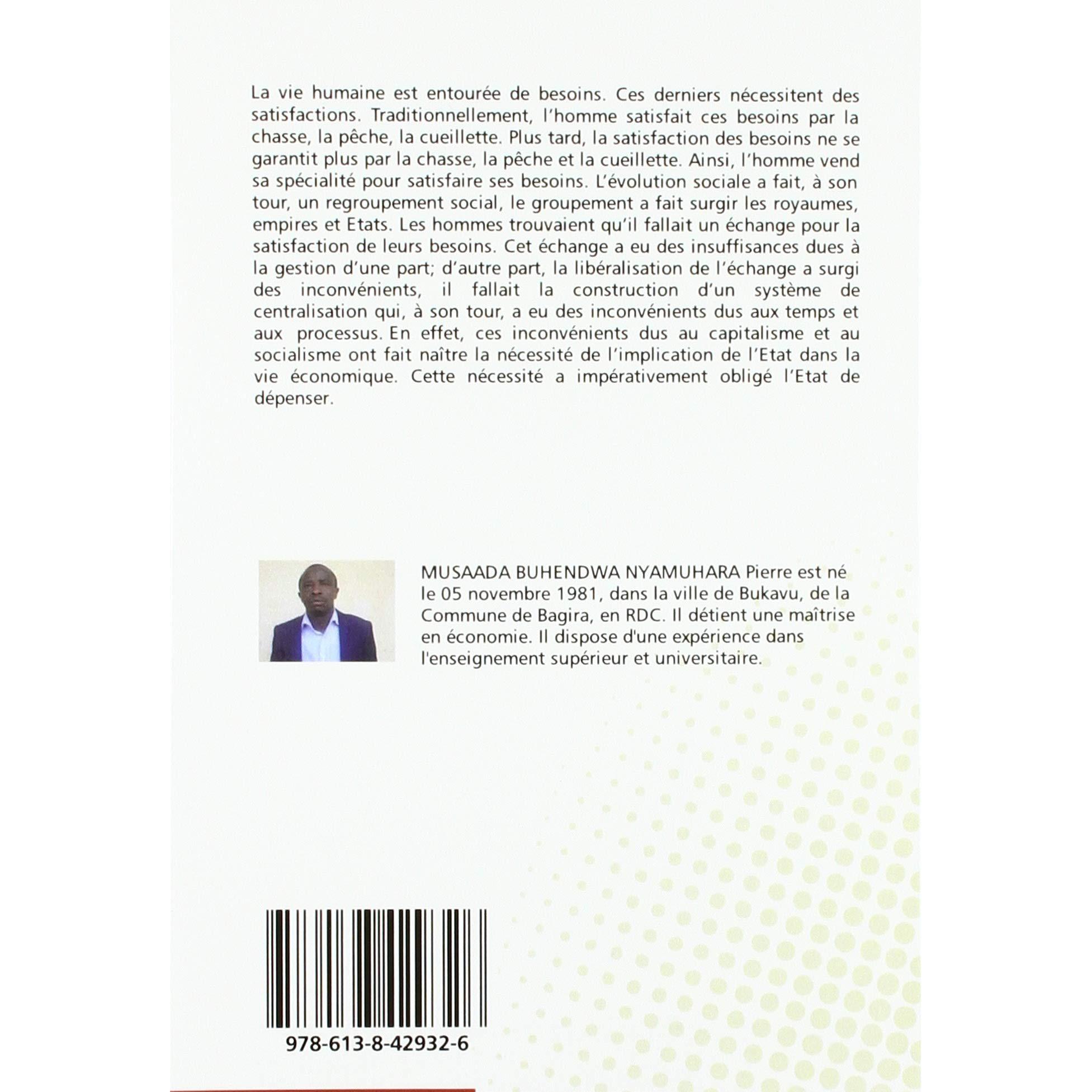 La vie humaine est entourée de besoins. Ces derniers nécessitent des satisfactions. Traditionnellement, l'homme satisfait ces besoins par la chasse, la pêche, la cueillette. Plus tard, la satisfaction des besoins ne se garantit plus par la chasse, la pêche et la cueillette. Ainsi, l'homme vend sa spécialité pour satisfaire ses besoins. L'évolution sociale a fait, à son tour, un regroupement social, le groupement a fait surgir les royaumes, empires et Etats. Les hommes trouvaient qu'il fallait un échange pour la satisfaction de leurs besoins. Cet échange a eu des insuffisances dues à la gestion d'une part; d'autre part, la libéralisation de l'échange a surgi des inconvénients, il fallait la construction d'un système de centralisation qui, à son tour, a eu des inconvénients dus aux temps et aux processus. En effet, ces inconvénients dus au capitalisme et au socialisme ont fait naître la nécessité de l'implication de l'Etat dans la vie économique. Cette nécessité a impérativement obligé l'Etat de dépenser.

MUSAADA BUHENDWA NYAMUHARA Pierre est né le 05 novembre 1981, dans la ville de Bukavu, de la Commune de Bagira, en RDC. Il détient une maîtrise en économie. Il dispose d'une expérience dans l'enseignement supérieur et universitaire.

978-613-8-42932-6